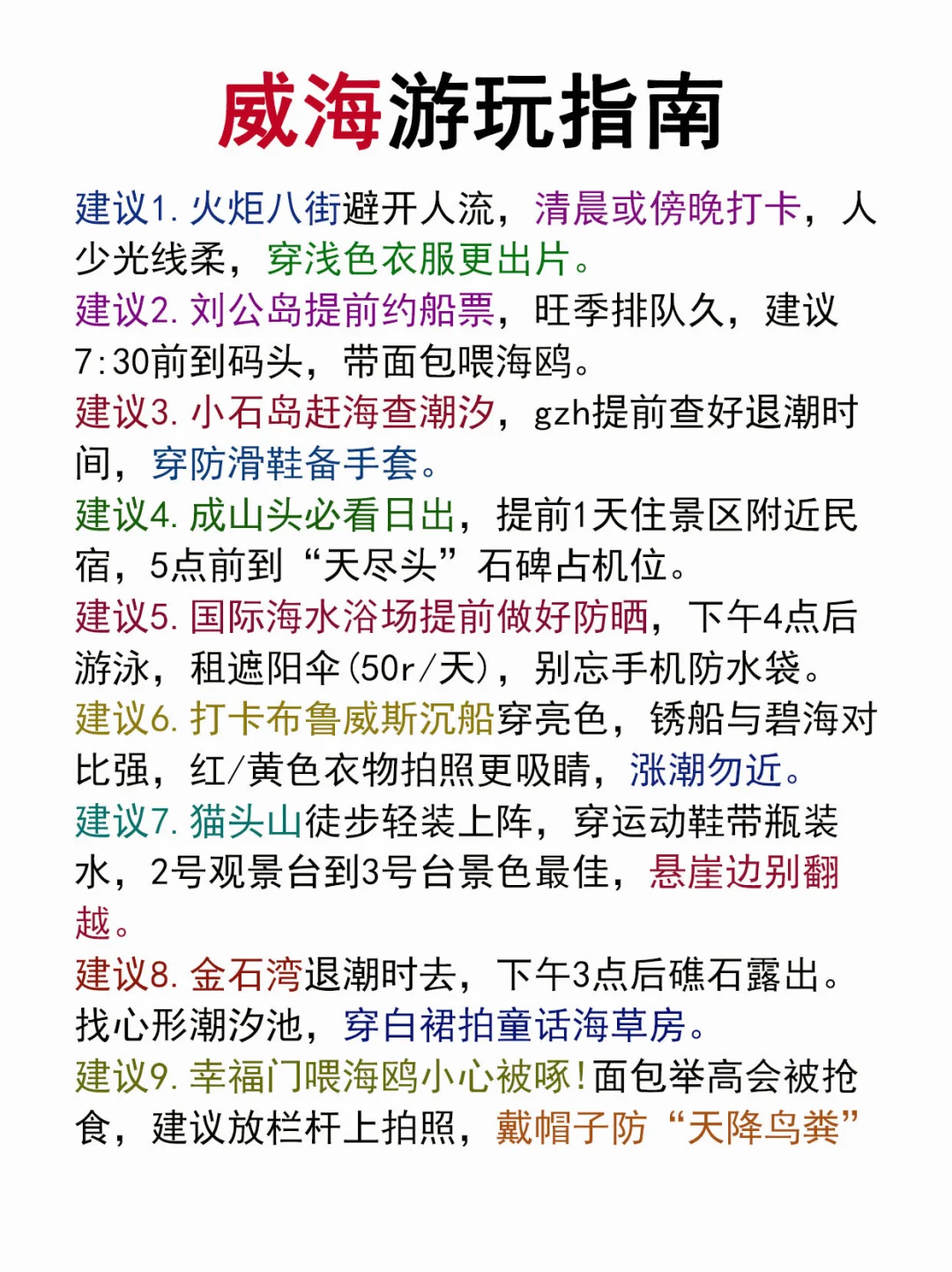 威海游玩指南

建议1. 火炬八街避开人流，清晨或傍晚打卡，人少光线柔，穿浅色衣服更出片。

建议2. 刘公岛提前约船票，旺季排队久，建议7:30前到码头，带面包喂海鸥。

建议3. 小石岛赶海查潮汐，gzh提前查好退潮时间，穿防滑鞋备手套。

建议4. 成山头必看日出，提前1天住景区附近民宿，5点前到“天尽头”石碑占机位。

建议5. 国际海水浴场提前做好防晒，下午4点后游泳，租遮阳伞(50r/天)，别忘手机防水袋。

建议6. 打卡布鲁威斯沉船穿亮色，锈船与碧海对比强，红/黄色衣物拍照更吸睛，涨潮勿近。

建议7. 猫头山徒步轻装上阵，穿运动鞋带瓶装水，2号观景台到3号台景色最佳，悬崖边别翻越。

建议8. 金石湾退潮时去，下午3点后礁石露出。找心形潮汐池，穿白裙拍童话海草房。

建议9. 幸福门喂海鸥小心被啄！面包举高会被抢食，建议放栏杆上拍照，戴帽子防“天降鸟粪”